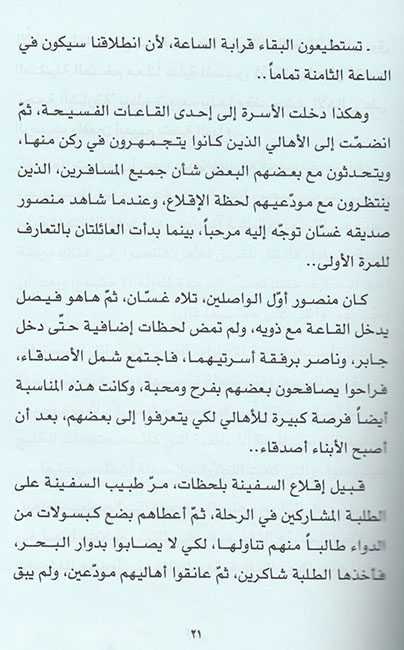 . تستطيعون البقاء قرابة الساعة، لأن انطلاقنا سيكون في الساعة الثامنة تماماً..

وهكذا دخلت الأسرة إلى إحدى القاعات الفسيحة، ثمّ انضمّت إلى الأهالي الذين كانوا يتجمهرون في ركن منها، ويتحدثون مع بعضهم البعض شأن جميع المسافرين، الذين ينتظرون مع مودّعيهم لحظة الإقلاع، وعندما شاهد منصور صديقه غسّان توجّه إليه مرحباً، بينما بدأت العائلتان بالتعارف للمرة الأولى..

كان منصور أوّل الواصلين، تلاه غسّان، ثمّ هاهو فيصل يدخل القاعة مع ذويه، ولم تمض لحظات إضافية حتّى دخل جابر، وناصر برفقة أسرتيهما، فاجتمع شمل الأصدقاء، فراحوا يصافحون بعضهم بفرح ومحبة، وكانت هذه المناسبة أيضاً فرصة كبيرة للأهالي لكي يتعرفوا إلى بعضهم، بعد أن أصبح الأبناء أصدقاء..

قبيل إقلاع السفينة بلحظات، مرّ طبيب السفينة على الطلبة المشاركين في الرحلة، ثمّ أعطاهم بضع كبسولات من الدواء طالباً منهم تناولها، لكي لا يصابوا بدوار البحر، فأخذها الطلبة شاكرين، ثمّ عانقوا أهاليهم مودّعين، ولم يبق

٢١